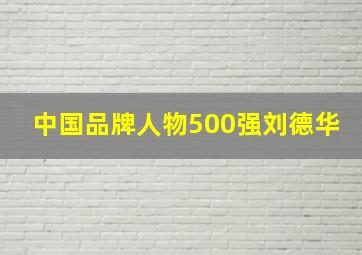 中国品牌人物500强刘德华